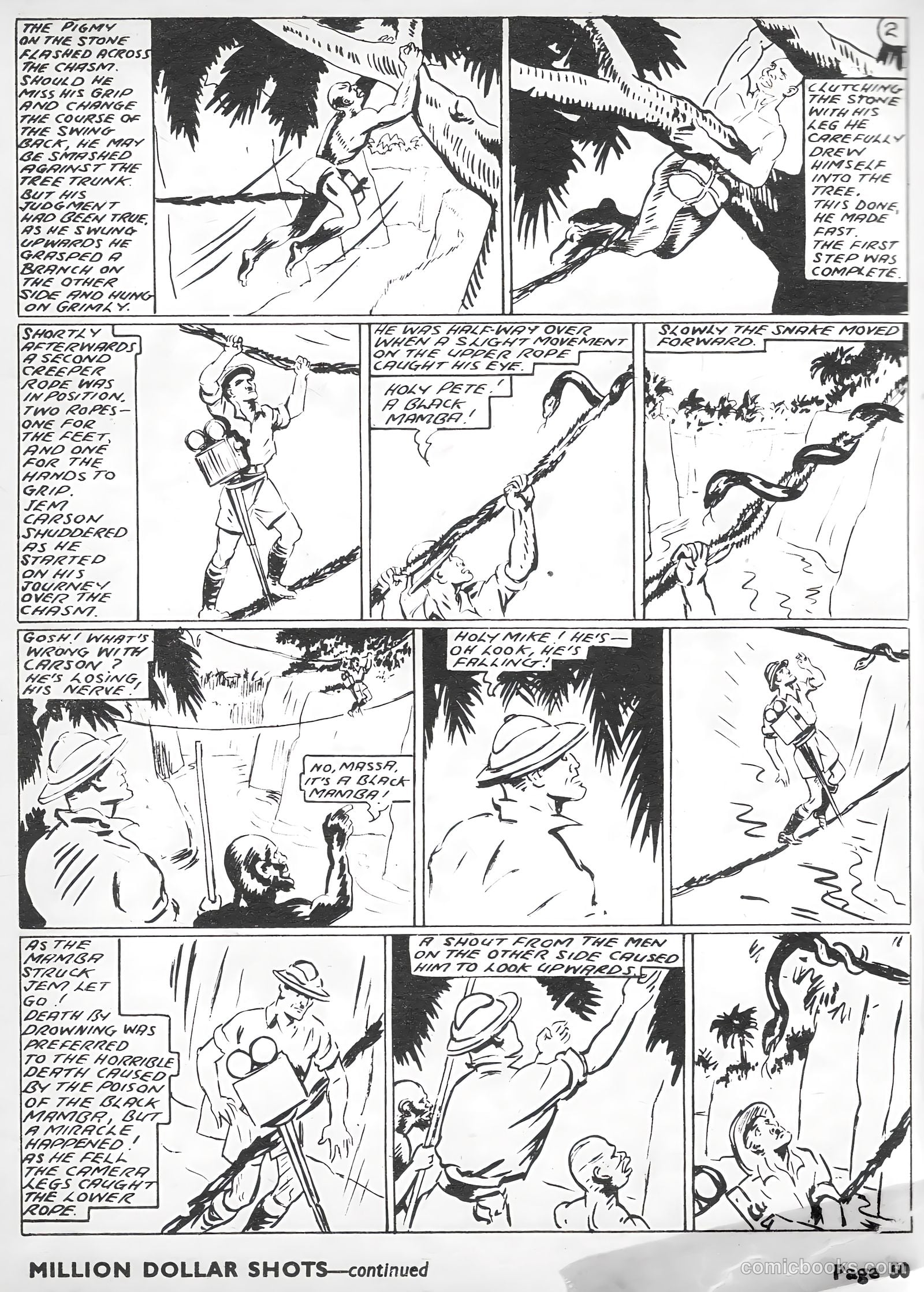 THE PIGMY ON THE STONE FLASHED ACROSS THE CHASM. SHOULD HE MISS HIS GRIP AND CHANGE THE COURSE OF THE SWING BACK, HE MAY BE SMASHED AGAINST THE TREE TRUNK. BUT HIS JUDGMENT HAD BEEN TRUE, AS HE SWUNG UPWARDS HE GRASPED A BRANCH ON THE OTHER SIDE AND HUNG ON GRIMLY.

2

CLUTCHING THE STONE WITH HIS LEG HE CAREFULLY DREW HIMSELF INTO THE TREE. THIS DONE, HE MADE FAST. THE FIRST STEP WAS COMPLETE.

SHORTLY AFTERWARDS A SECOND CREEPER ROPE WAS IN POSITION. TWO ROPES— ONE FOR THE FEET, AND ONE FOR THE HANDS TO GRIP. JEM CARSON SHUDDERED AS HE STARTED ON HIS JOURNEY OVER THE CHASM.

HE WAS HALF-WAY OVER WHEN A SLIGHT MOVEMENT ON THE UPPER ROPE CAUGHT HIS EYE.

HOLY PETE! A BLACK MAMBA!

SLOWLY THE SNAKE MOVED FORWARD.

GOSH! WHAT'S WRONG WITH CARSON? HE'S LOSING HIS NERVE.

NO, MASSA, IT'S A BLACK MAMBA!

HOLY MIKE! HE'S— OH LOOK, HE'S FALLING!

AS THE MAMBA STRUCK JEM LET GO! DEATH BY DROWNING WAS PREFERRED TO THE HORRIBLE DEATH CAUSED BY THE POISON OF THE BLACK MAMBA, BUT A MIRACLE HAPPENED! AS HE FELL THE CAMERA LEGS CAUGHT THE LOWER ROPE.

A SHOUT FROM THE MEN ON THE OTHER SIDE CAUSED HIM TO LOOK UPWARDS.

MILLION DOLLAR SHOTS—continued

comicbooks.com

Page 50